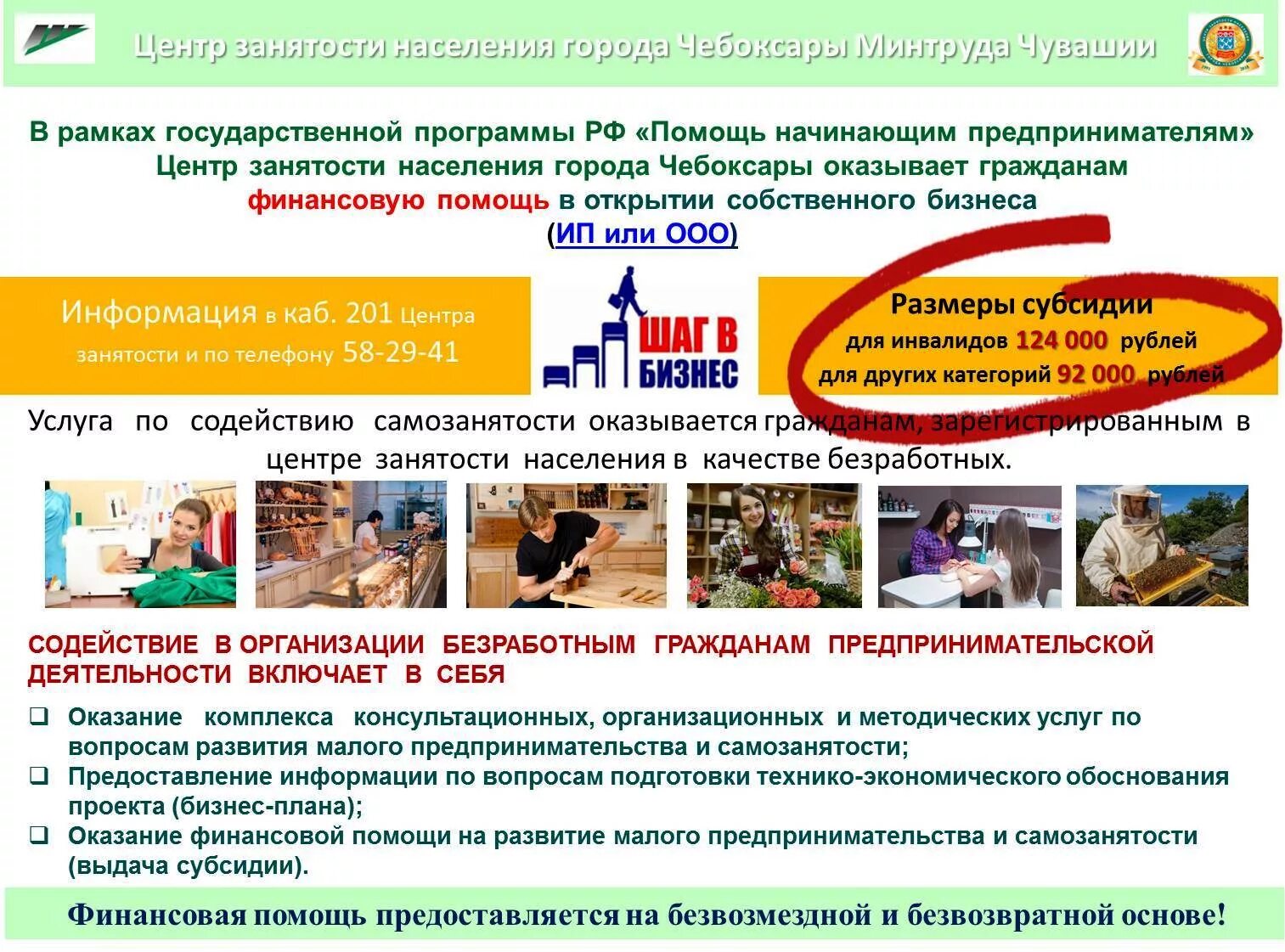 Центр занятости населения города Чебоксары Минтруда Чувашии

В рамках государственной программы РФ «Помощь начинающим предпринимателям» Центр занятости населения города Чебоксары оказывает гражданам финансовую помощь в открытии собственного бизнеса (ИП или ООО)

Информация в каб. 201 Центра занятости и по телефону 58-29-41

ШАГ В БИЗНЕС

Размеры субсидии
для инвалидов 124 000 рублей
для других категорий 92 000 рублей

Услуга по содействию самозанятости оказывается гражданам, зарегистрированным в центре занятости населения в качестве безработных.

СОДЕЙСТВИЕ В ОРГАНИЗАЦИИ БЕЗРАБОТНЫМ ГРАЖДАНАМ ПРЕДПРИНИМАТЕЛЬСКОЙ ДЕЯТЕЛЬНОСТИ ВКЛЮЧАЕТ В СЕБЯ

❑ Оказание комплекса консультационных, организационных и методических услуг по вопросам развития малого предпринимательства и самозанятости;
❑ Предоставление информации по вопросам подготовки технико-экономического обоснования проекта (бизнес-плана);
❑ Оказание финансовой помощи на развитие малого предпринимательства и самозанятости (выдача субсидии).

Финансовая помощь предоставляется на безвозмездной и безвозвратной основе!